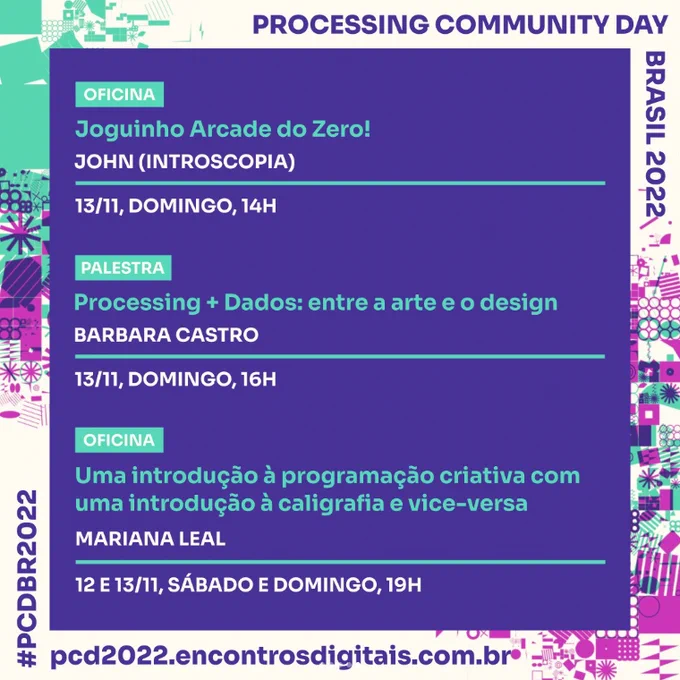 PROCESSING COMMUNITY DAY

BRASIL 2022

OFICINA

Joguinho Arcade do Zero!

JOHN (INTROSCOPIA)

13/11, DOMINGO, 14H

PALESTRA

Processing + Dados: entre a arte e o design

BARBARA CASTRO

13/11, DOMINGO, 16H

OFICINA

Uma introdução à programação criativa com uma introdução à caligrafia e vice-versa

MARIANA LEAL

12 E 13/11, SÁBADO E DOMINGO, 19H

#PCDBR2022

pcd2022.encontrosdigitais.com.br